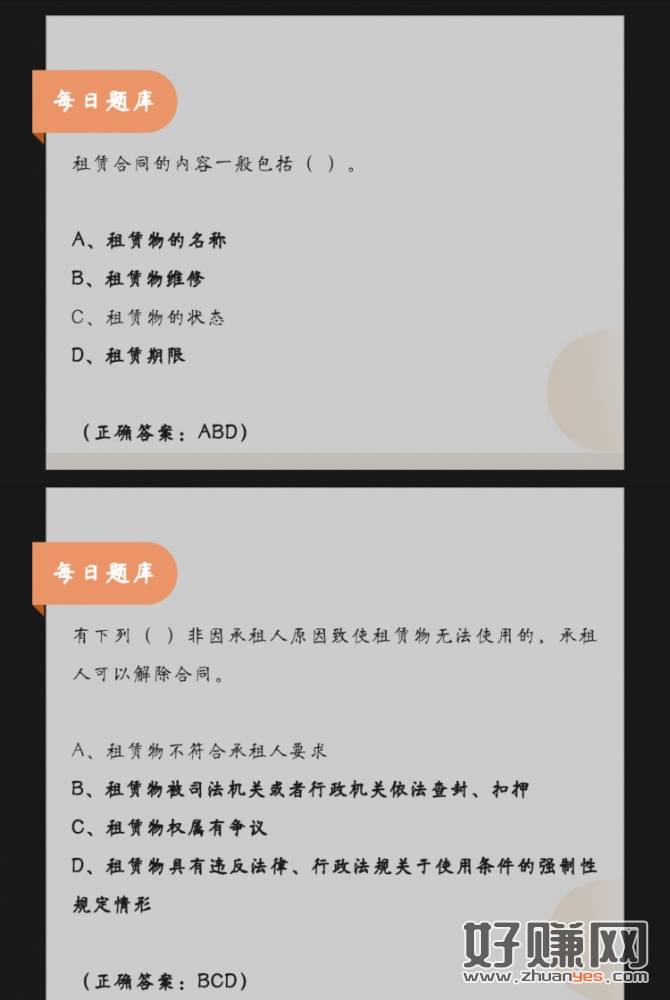 每日题库

租赁合同的内容一般包括（ ）。

A、租赁物的名称
B、租赁物维修
C、租赁物的状态
D、租赁期限

（正确答案：ABD）

每日题库

有下列（ ）非因承租人原因致使租赁物无法使用的，承租人可以解除合同。

A、租赁物不符合承租人要求
B、租赁物被司法机关或者行政机关依法查封、扣押
C、租赁物权属有争议
D、租赁物具有违反法律、行政法规关于使用条件的强制性规定情形

（正确答案：BCD）

好赚网
www.zhuanyes.com